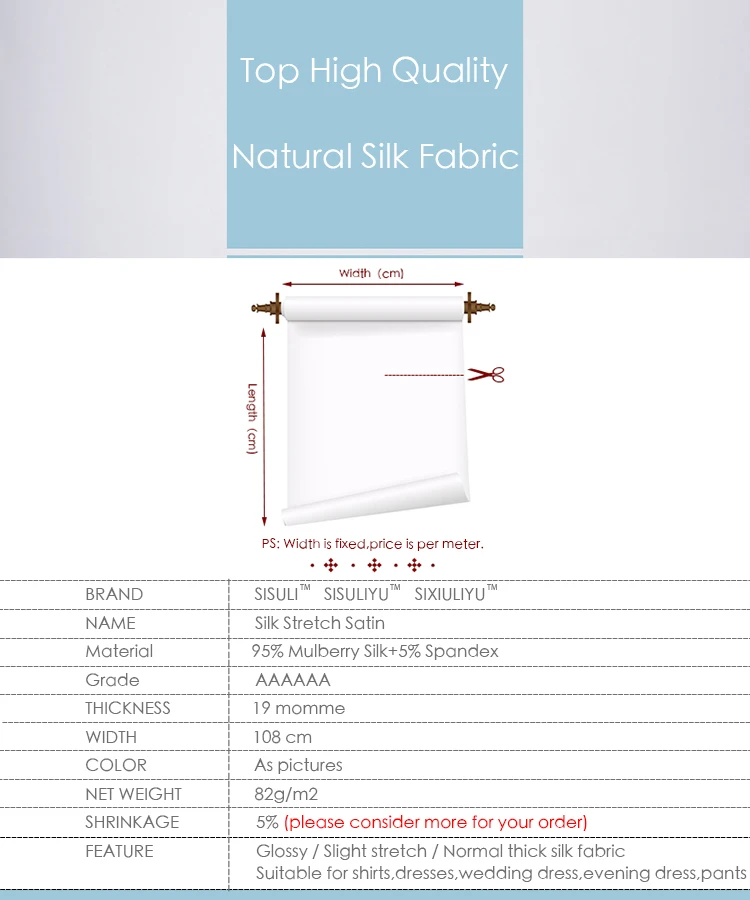 Top High Quality

Natural Silk Fabric

Width (cm)

Length (cm)

PS: Width is fixed,price is per meter.

| BRAND | SISULI™ SISULIYU™ SIXIULIYU™ |
|---|---|
| NAME | Silk Stretch Satin |
| Material | 95% Mulberry Silk+5% Spandex |
| Grade | AAAAAA |
| THICKNESS | 19 momme |
| WIDTH | 108 cm |
| COLOR | As pictures |
| NET WEIGHT | 82g/m2 |
| SHRINKAGE | 5% (please consider more for your order) |
| FEATURE | Glossy / Slight stretch / Normal thick silk fabric Suitable for shirts,dresses,wedding dress,evening dress,pants |